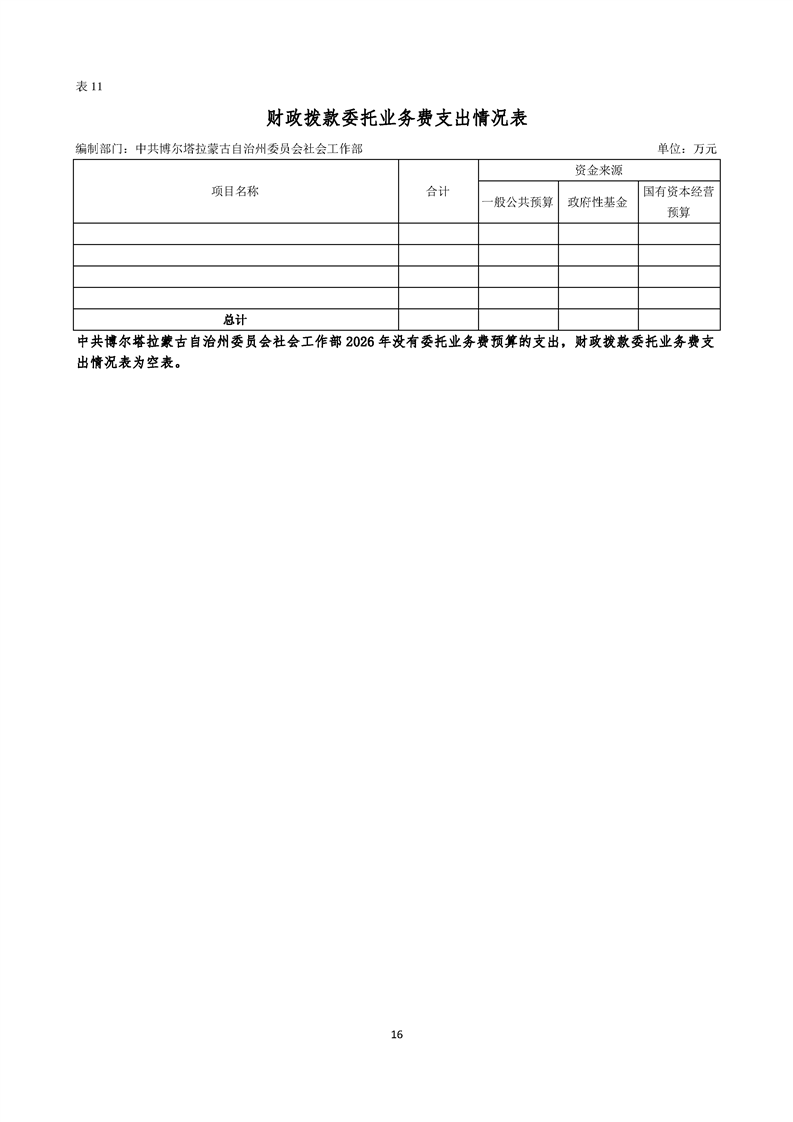 表11

财政拨款委托业务费支出情况表

编制部门：中共博尔塔拉蒙古自治州委员会社会工作部 单位：万元

| 项目名称 | 合计 | 资金来源 | | |
|---|---|---|---|---|
| | | 一般公共预算 | 政府性基金 | 国有资本经营预算 |
| | | | | |
| | | | | |
| | | | | |
| | | | | |
| 总计 | | | | |

中共博尔塔拉蒙古自治州委员会社会工作部2026年没有委托业务费预算的支出，财政拨款委托业务费支出情况表为空表。

16